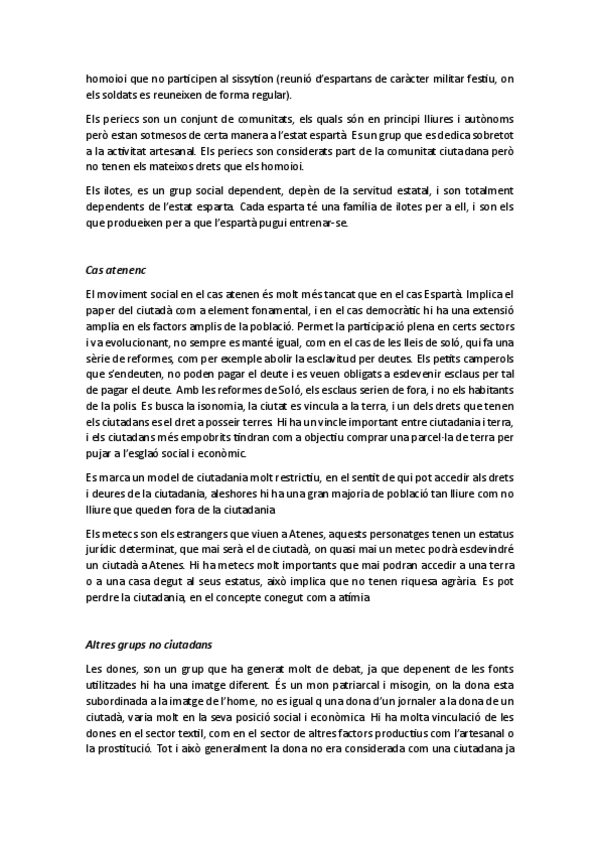 homoioi que no participen al sissytion (reunió d'espartans de caràcter militar festiu, on els soldats es reuneixen de forma regular).

Els periecs son un conjunt de comunitats, els quals són en principi lliures i autònoms però estan sotmesos de certa manera a l'estat espartà. Es un grup que es dedica sobretot a la activitat artesanal. Els periecs son considerats part de la comunitat ciutadana però no tenen els mateixos drets que els homoioi.

Els ilotes, es un grup social dependent, depèn de la servitud estatal, i son totalment dependents de l'estat esparta. Cada esparta té una família de ilotes per a ell, i son els que produeixen per a que l'espartà pugui entrenar-se.

Cas atenenc

El moviment social en el cas atenen és molt més tancat que en el cas Espartà. Implica el paper del ciutadà com a element fonamental, i en el cas democràtic hi ha una extensió amplia en els factors amplis de la població. Permet la participació plena en certs sectors i va evolucionant, no sempre es manté igual, com en el cas de les lleis de soló, qui fa una sèrie de reformes, com per exemple abolir la esclavitud per deutes. Els petits camperols que s'endeuten, no poden pagar el deute i es veuen obligats a esdevenir esclaus per tal de pagar el deute. Amb les reformes de Soló, els esclaus serien de fora, i no els habitants de la polis. Es busca la isonomia, la ciutat es vincula a la terra, i un dels drets que tenen els ciutadans es el dret a posseir terres. Hi ha un vincle important entre ciutadania i terra, i els ciutadans més empobrits tindran com a objectiu comprar una parcel·la de terra per pujar a l'esglaó social i econòmic.

Es marca un model de ciutadania molt restrictiu, en el sentit de qui pot accedir als drets i deures de la ciutadania, aleshores hi ha una gran majoria de població tan lliure com no lliure que queden fora de la ciutadania

Els metecs son els estrangers que viuen a Atenes, aquests personatges tenen un estatus jurídic determinat, que mai serà el de ciutadà, on quasi mai un metec podrà esdevindré un ciutadà a Atenes. Hi ha metecs molt importants que mai podran accedir a una terra o a una casa degut al seus estatus, això implica que no tenen riquesa agrària. Es pot perdre la ciutadania, en el concepte conegut com a atímia

Altres grups no ciutadans

Les dones, son un grup que ha generat molt de debat, ja que depenent de les fonts utilitzades hi ha una imatge diferent. És un mon patriarcal i misogin, on la dona esta subordinada a la imatge de l'home, no es igual q una dona d'un jornaler a la dona de un ciutadà, varia molt en la seva posició social i econòmica. Hi ha molta vinculació de les dones en el sector textil, com en el sector de altres factors productius com l'artesanal o la prostitució. Tot i això generalment la dona no era considerada com una ciutadana ja